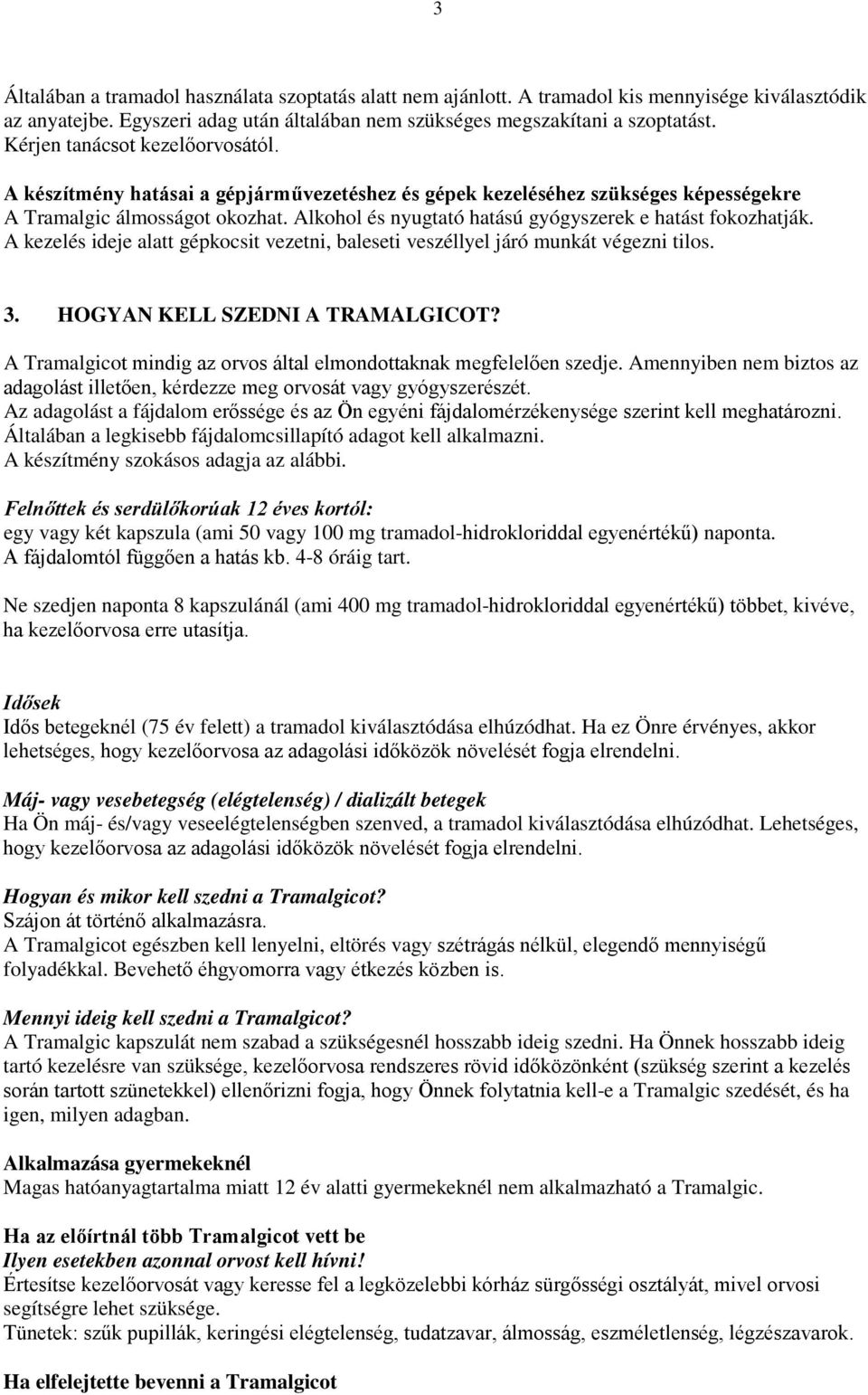 3

Általában a tramadol használata szoptatás alatt nem ajánlott. A tramadol kis mennyisége kiválasztódik az anyatejbe. Egyszeri adag után általában nem szükséges megszakítani a szoptatást. Kérjen tanácsot kezelőorvosától.

A készítmény hatásai a gépjárművezetéshez és gépek kezeléséhez szükséges képességekre
A Tramalgic álmosságot okozhat. Alkohol és nyugtató hatású gyógyszerek e hatást fokozhatják. A kezelés ideje alatt gépkocsit vezetni, baleseti veszéllyel járó munkát végezni tilos.

3. HOGYAN KELL SZEDNI A TRAMALGICOT?

A Tramalgicot mindig az orvos által elmondottaknak megfelelően szedje. Amennyiben nem biztos az adagolást illetően, kérdezze meg orvosát vagy gyógyszerészét.
Az adagolást a fájdalom erőssége és az Ön egyéni fájdalomérzékenysége szerint kell meghatározni.
Általában a legkisebb fájdalomcsillapító adagot kell alkalmazni.
A készítmény szokásos adagja az alábbi.

Felnőttek és serdülőkorúak 12 éves kortól:
egy vagy két kapszula (ami 50 vagy 100 mg tramadol-hidrokloriddal egyenértékű) naponta.
A fájdalomtól függően a hatás kb. 4-8 óráig tart.

Ne szedjen naponta 8 kapszulánál (ami 400 mg tramadol-hidrokloriddal egyenértékű) többet, kivéve, ha kezelőorvosa erre utasítja.

Idősek
Idős betegeknél (75 év felett) a tramadol kiválasztódása elhúzódhat. Ha ez Önre érvényes, akkor lehetséges, hogy kezelőorvosa az adagolási időközök növelését fogja elrendelni.

Máj- vagy vesebetegség (elégtelenség) / dializált betegek
Ha Ön máj- és/vagy veseelégtelenségben szenved, a tramadol kiválasztódása elhúzódhat. Lehetséges, hogy kezelőorvosa az adagolási időközök növelését fogja elrendelni.

Hogyan és mikor kell szedni a Tramalgicot?
Szájon át történő alkalmazásra.
A Tramalgicot egészben kell lenyelni, eltörés vagy szétrágás nélkül, elegendő mennyiségű folyadékkal. Bevehető éhgyomorra vagy étkezés közben is.

Mennyi ideig kell szedni a Tramalgicot?
A Tramalgic kapszulát nem szabad a szükségesnél hosszabb ideig szedni. Ha Önnek hosszabb ideig tartó kezelésre van szüksége, kezelőorvosa rendszeres rövid időközönként (szükség szerint a kezelés során tartott szünetekkel) ellenőrizni fogja, hogy Önnek folytatnia kell-e a Tramalgic szedését, és ha igen, milyen adagban.

Alkalmazása gyermekeknél
Magas hatóanyagtartalma miatt 12 év alatti gyermekeknél nem alkalmazható a Tramalgic.

Ha az előírtnál több Tramalgicot vett be
Ilyen esetekben azonnal orvost kell hívni!
Értesítse kezelőorvosát vagy keresse fel a legközelebbi kórház sürgősségi osztályát, mivel orvosi segítségre lehet szüksége.
Tünetek: szűk pupillák, keringési elégtelenség, tudatzavar, álmosság, eszméletlenség, légzészavarok.

Ha elfelejtette bevenni a Tramalgicot